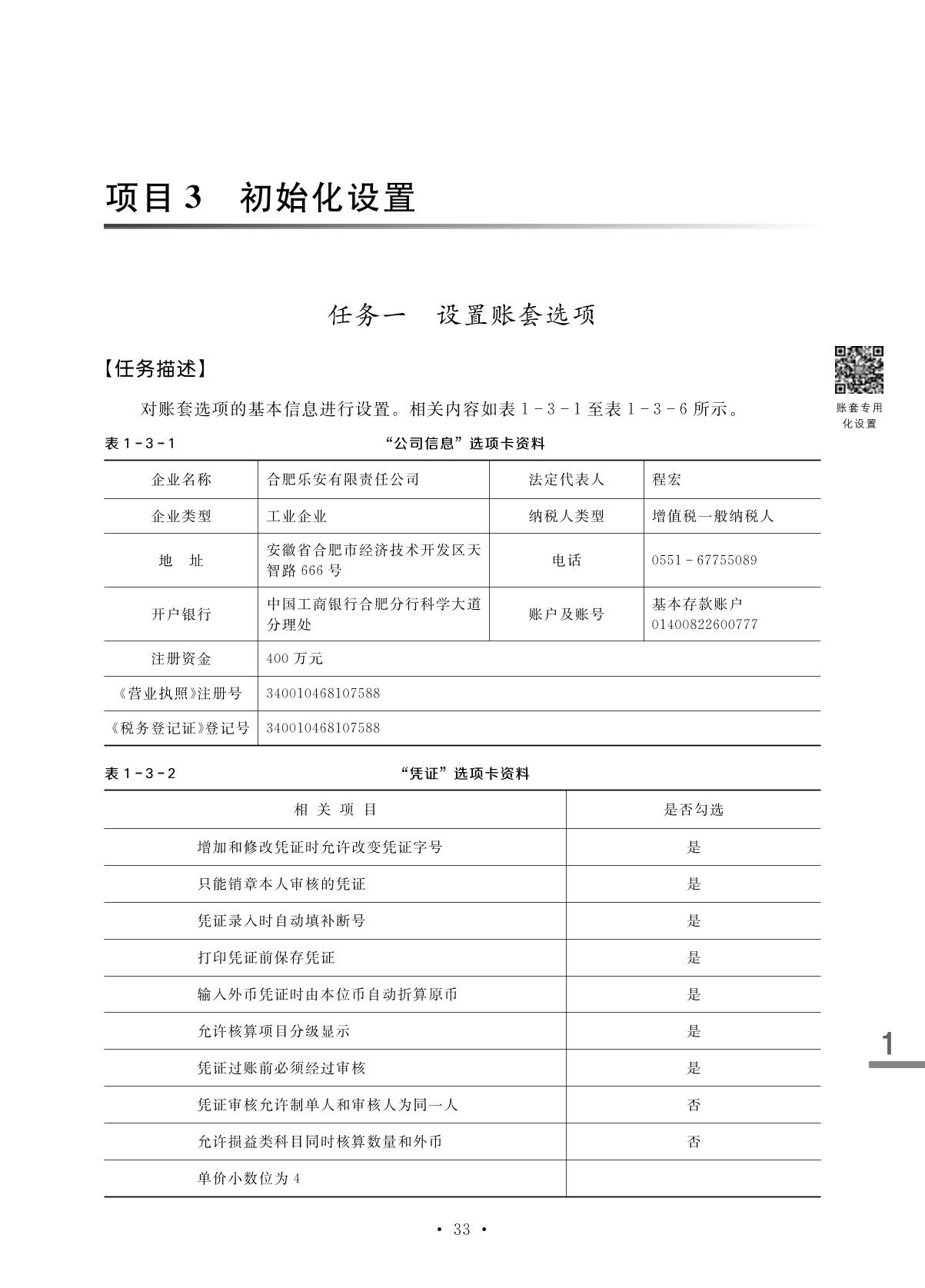 项目 3　初始化设置

任务一　设置账套选项

【任务描述】

对账套选项的基本信息进行设置。相关内容如表 1－3－1 至表 1－3－6 所示。

账套专用化设置

表 1－3－1　“公司信息”选项卡资料

| 企业名称 | 合肥乐安有限责任公司 | 法定代表人 | 程宏 |
|---|---|---|---|
| 企业类型 | 工业企业 | 纳税人类型 | 增值税一般纳税人 |
| 地　址 | 安徽省合肥市经济技术开发区天智路 666 号 | 电话 | 0551－67755089 |
| 开户银行 | 中国工商银行合肥分行科学大道分理处 | 账户及账号 | 基本存款账户 01400822600777 |
| 注册资金 | 400 万元 | | |
| 《营业执照》注册号 | 340010468107588 | | |
| 《税务登记证》登记号 | 340010468107588 | | |

表 1－3－2　“凭证”选项卡资料

| 相 关 项 目 | 是否勾选 |
|---|---|
| 增加和修改凭证时允许改变凭证字号 | 是 |
| 只能销章本人审核的凭证 | 是 |
| 凭证录入时自动填补断号 | 是 |
| 打印凭证前保存凭证 | 是 |
| 输入外币凭证时由本位币自动折算原币 | 是 |
| 允许核算项目分级显示 | 是 |
| 凭证过账前必须经过审核 | 是 |
| 凭证审核允许制单人和审核人为同一人 | 否 |
| 允许损益类科目同时核算数量和外币 | 否 |
| 单价小数位为 4 | |

1

· 33 ·